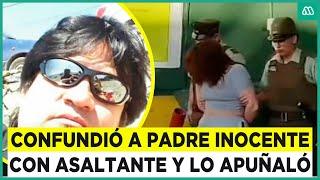 CONFUNDIÓ A PADRE INOCENTE
CON ASALTANTE Y LO APUÑALÓ